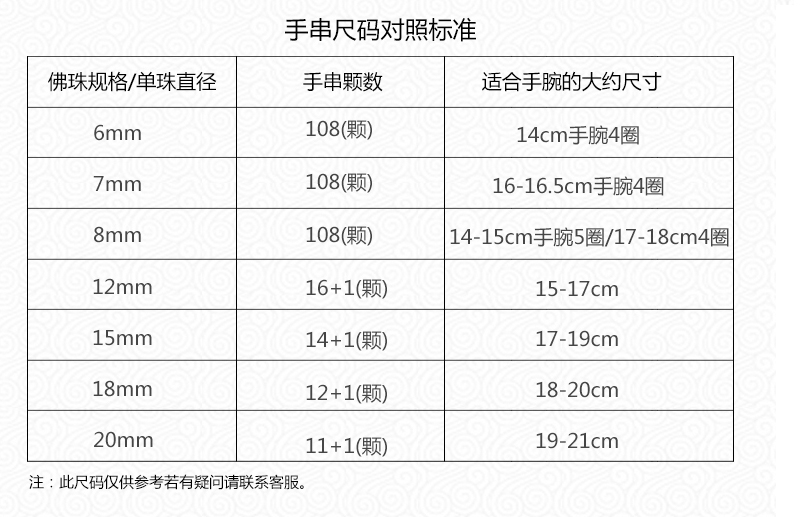 手串尺码对照标准

| 佛珠规格/单珠直径 | 手串颗数 | 适合手腕的大约尺寸 |
|---|---|---|
| 6mm | 108(颗) | 14cm手腕4圈 |
| 7mm | 108(颗) | 16-16.5cm手腕4圈 |
| 8mm | 108(颗) | 14-15cm手腕5圈/17-18cm4圈 |
| 12mm | 16+1(颗) | 15-17cm |
| 15mm | 14+1(颗) | 17-19cm |
| 18mm | 12+1(颗) | 18-20cm |
| 20mm | 11+1(颗) | 19-21cm |

注：此尺码仅供参考若有疑问请联系客服。